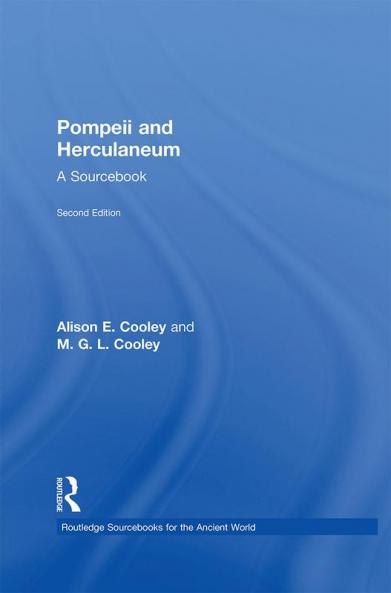 Pompeii and Herculaneum

A Sourcebook

Second Edition

Alison E. Cooley and
M. G. L. Cooley

ROUTLEDGE

Routledge Sourcebooks for the Ancient World